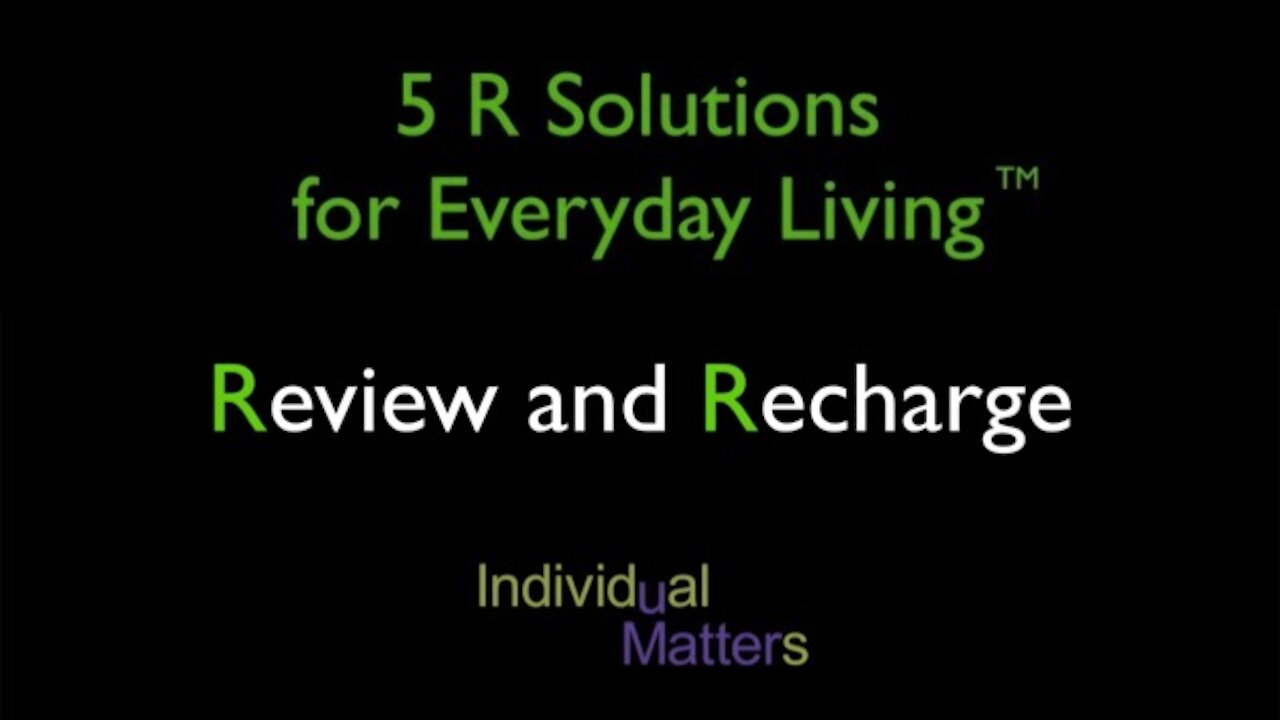 5 R Solutions for Everyday Living™

Review and Recharge

Individual
Matters